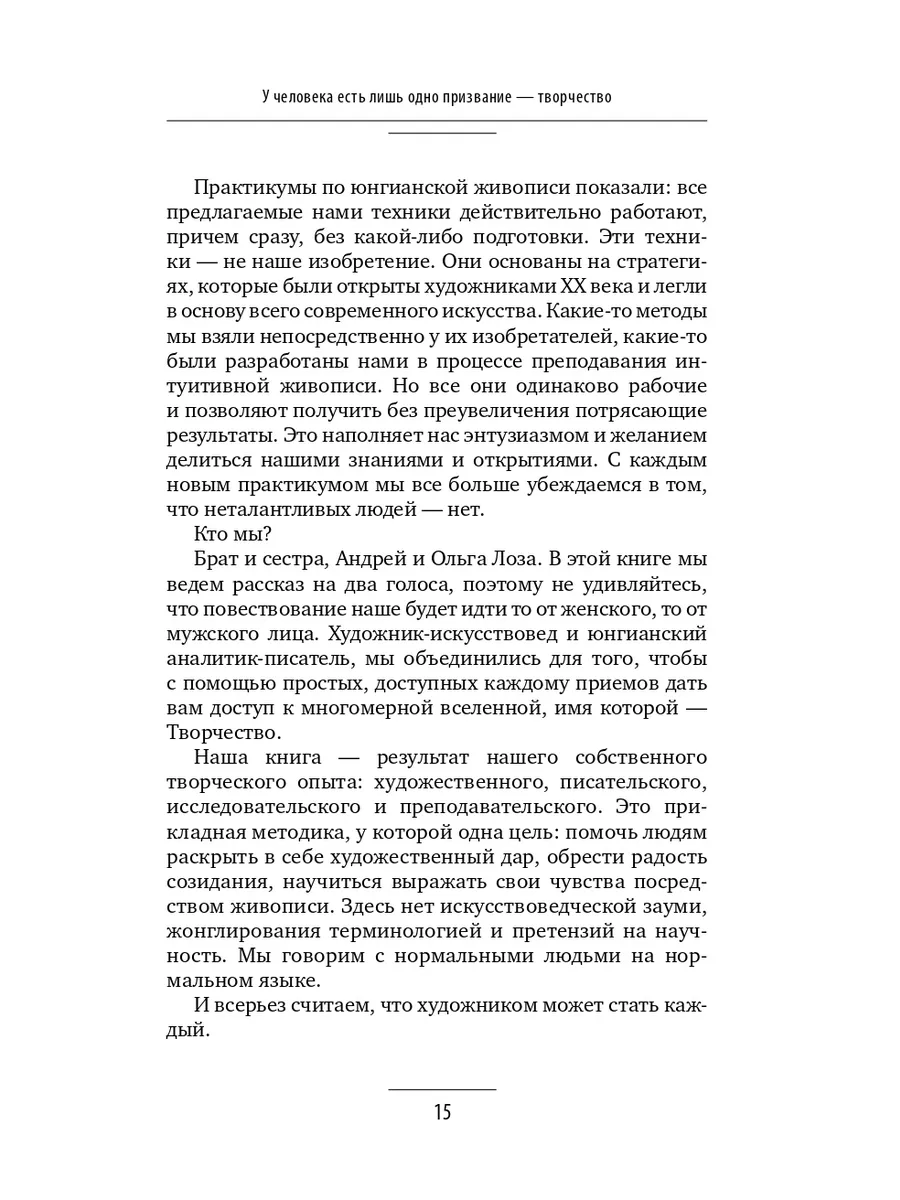 У человека есть лишь одно призвание — творчество

Практикумы по юнгианской живописи показали: все предлагаемые нами техники действительно работают, причем сразу, без какой-либо подготовки. Эти техники — не наше изобретение. Они основаны на стратегиях, которые были открыты художниками XX века и легли в основу всего современного искусства. Какие-то методы мы взяли непосредственно у их изобретателей, какие-то были разработаны нами в процессе преподавания интуитивной живописи. Но все они одинаково рабочие и позволяют получить без преувеличения потрясающие результаты. Это наполняет нас энтузиазмом и желанием делиться нашими знаниями и открытиями. С каждым новым практикумом мы все больше убеждаемся в том, что неталантливых людей — нет.

Кто мы?

Брат и сестра, Андрей и Ольга Лоза. В этой книге мы ведем рассказ на два голоса, поэтому не удивляйтесь, что повествование наше будет идти то от женского, то от мужского лица. Художник-искусствовед и юнгианский аналитик-писатель, мы объединились для того, чтобы с помощью простых, доступных каждому приемов дать вам доступ к многомерной вселенной, имя которой — Творчество.

Наша книга — результат нашего собственного творческого опыта: художественного, писательского, исследовательского и преподавательского. Это прикладная методика, у которой одна цель: помочь людям раскрыть в себе художественный дар, обрести радость созидания, научиться выражать свои чувства посредством живописи. Здесь нет искусствоведческой зауми, жонглирования терминологией и претензий на научность. Мы говорим с нормальными людьми на нормальном языке.

И всерьез считаем, что художником может стать каждый.

15